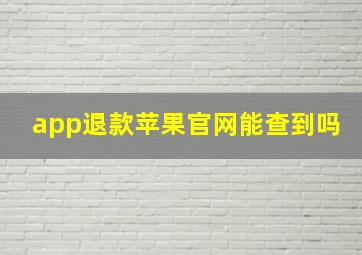 app退款苹果官网能查到吗